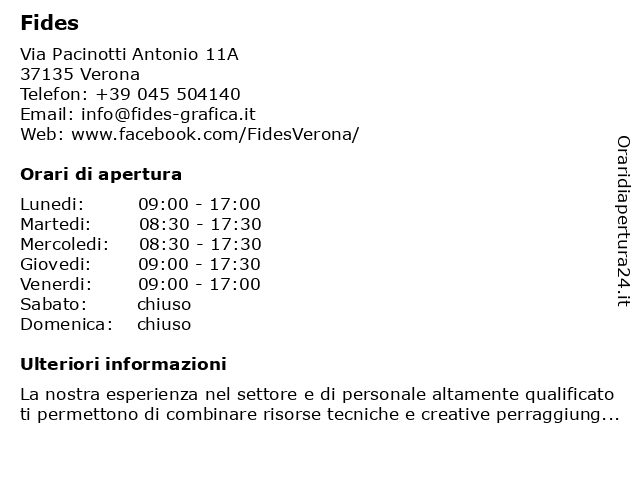 Fides

Via Pacinotti Antonio 11A
37135 Verona
Telefon: +39 045 504140
Email: info@fides-grafica.it
Web: www.facebook.com/FidesVerona/

Orari di apertura

| | |
|---|---|
| Lunedi: | 09:00 - 17:00 |
| Martedi: | 08:30 - 17:30 |
| Mercoledi: | 08:30 - 17:30 |
| Giovedi: | 09:00 - 17:30 |
| Venerdi: | 09:00 - 17:00 |
| Sabato: | chiuso |
| Domenica: | chiuso |

Ulteriori informazioni

La nostra esperienza nel settore e di personale altamente qualificato ti permettono di combinare risorse tecniche e creative perraggiung...

Oraridiapertura24.it